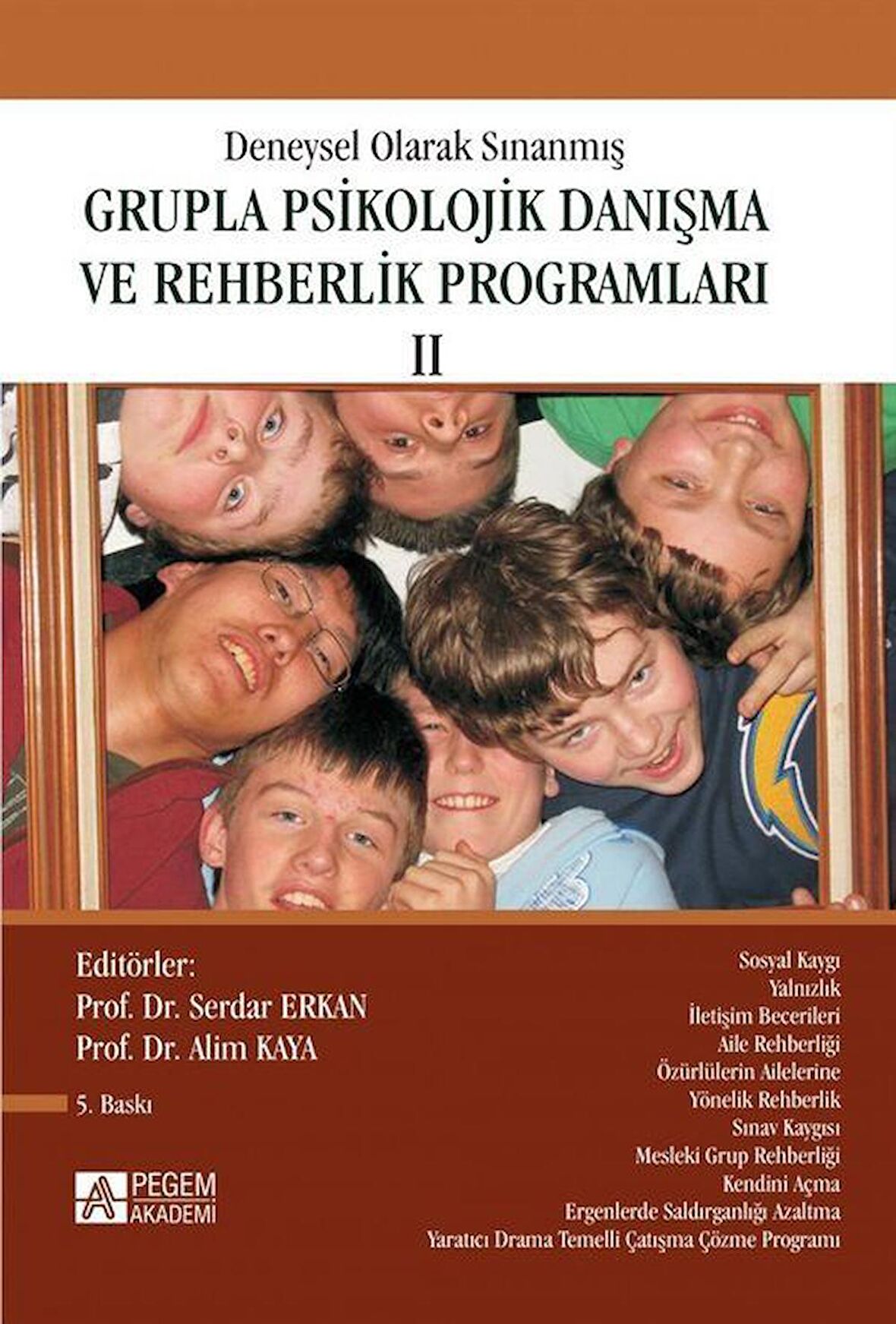 Deneysel Olarak Sınanmış

GRUPLA PSİKOLOJİK DANIŞMA VE REHBERLİK PROGRAMLARI

II

Editörler:
Prof. Dr. Serdar ERKAN
Prof. Dr. Alim KAYA

5. Baskı

PEGEM AKADEMİ

Sosyal Kaygı
Yalnızlık
İletişim Becerileri
Aile Rehberliği
Özürlülerin Ailelerine Yönelik Rehberlik
Sınav Kaygısı
Mesleki Grup Rehberliği
Kendini Açma
Ergenlerde Saldırganlığı Azaltma
Yaratıcı Drama Temelli Çatışma Çözme Programı